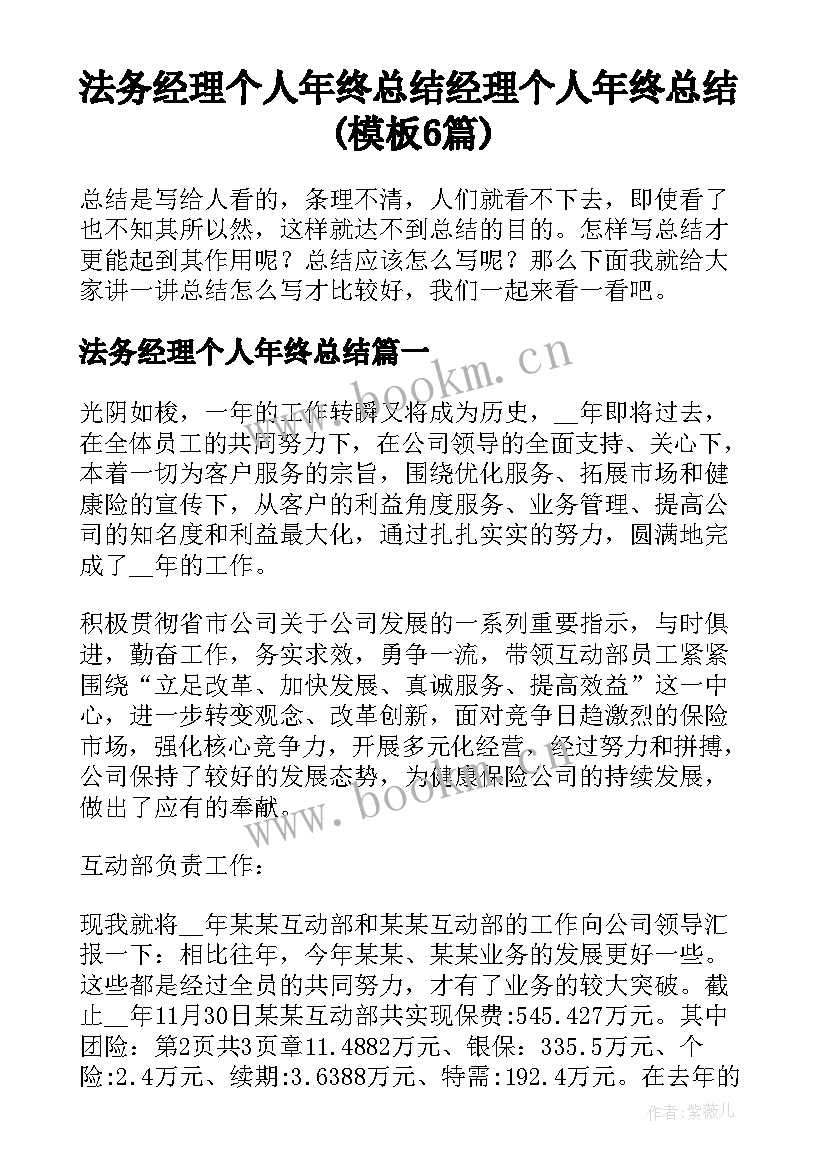 法务经理个人年终总结经理个人年终总结(模板6篇)

总结是写给人看的，条理不清，人们就看不下去，即使看了也不知其所以然，这样就达不到总结的目的。怎样写总结才更能起到其作用呢？总结应该怎么写呢？那么下面我就给大家讲一讲总结怎么写才比较好，我们一起来看一看吧。

法务经理个人年终总结篇一

光阴如梭，一年的工作转瞬又将成为历史，__年即将过去，在全体员工的共同努力下，在公司领导的全面支持、关心下，本着一切为客户服务的宗旨，围绕优化服务、拓展市场和健康险的宣传下，从客户的利益角度服务、业务管理、提高公司的知名度和利益最大化，通过扎扎实实的努力，圆满地完成了__年的工作。

积极贯彻省市公司关于公司发展的一系列重要指示，与时俱进，勤奋工作，务实求效，勇争一流，带领互动部员工紧紧围绕“立足改革、加快发展、真诚服务、提高效益”这一中心，进一步转变观念、改革创新，面对竞争日趋激烈的保险市场，强化核心竞争力，开展多元化经营，经过努力和拼搏，公司保持了较好的发展态势，为健康保险公司的持续发展，做出了应有的奉献。

互动部负责工作：

现我就将__年某某互动部和某某互动部的工作向公司领导汇报一下：相比往年，今年某某、某某业务的发展更好一些。这些都是经过全员的共同努力，才有了业务的较大突破。截止__年11月30日某某互动部共实现保费:545.427万元。其中团险：第2页共3页章11.4882万元、银保：335.5万元、个险:2.4万元、续期:3.6388万元、特需:192.4万元。在去年的

www.bookm.cn
www.bookm.cn
作者：紫薇儿